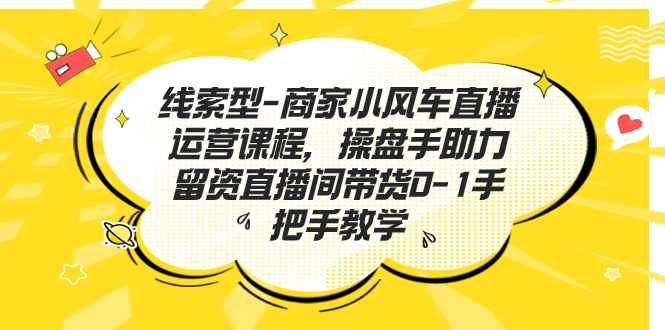 线索型-商家小风车直播运营课程，操盘手助力留资直播间带货0-1手把手教学